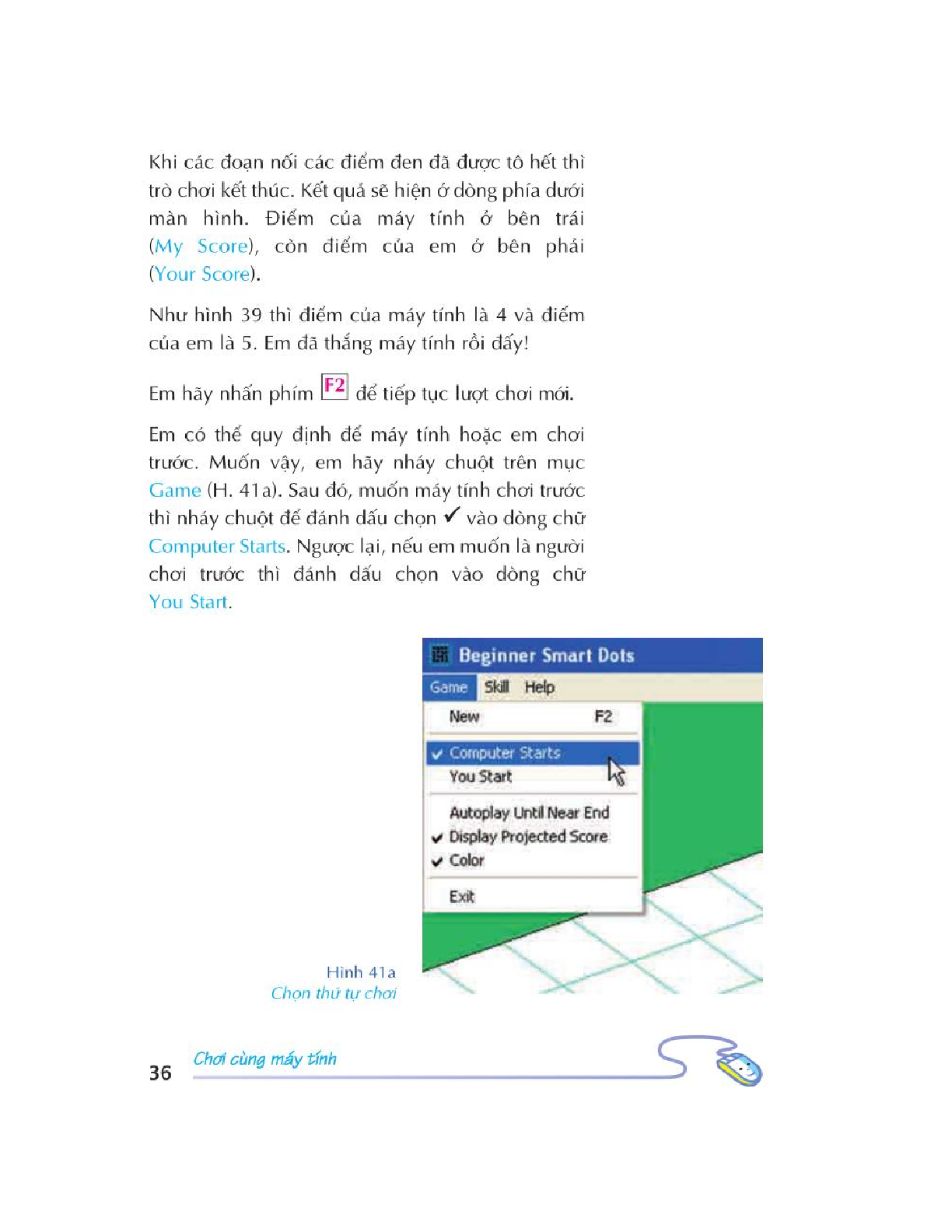 Khi các đoạn nối các điểm đen đã được tô hết thì trò chơi kết thúc. Kết quả sẽ hiện ở dòng phía dưới màn hình. Điểm của máy tính ở bên trái (My Score), còn điểm của em ở bên phải (Your Score).

Như hình 39 thì điểm của máy tính là 4 và điểm của em là 5. Em đã thắng máy tính rồi đấy!

Em hãy nhấn phím F2 để tiếp tục lượt chơi mới.

Em có thể quy định để máy tính hoặc em chơi trước. Muốn vậy, em hãy nháy chuột trên mục Game (H. 41a). Sau đó, muốn máy tính chơi trước thì nháy chuột để đánh dấu chọn ✓ vào dòng chữ Computer Starts. Ngược lại, nếu em muốn là người chơi trước thì đánh dấu chọn vào dòng chữ You Start.

Beginner Smart Dots
Game Skill Help
New F2
✓ Computer Starts
You Start
Autoplay Until Near End
✓ Display Projected Score
✓ Color
Exit

Hình 41a
Chọn thứ tự chơi

36 Chơi cùng máy tính